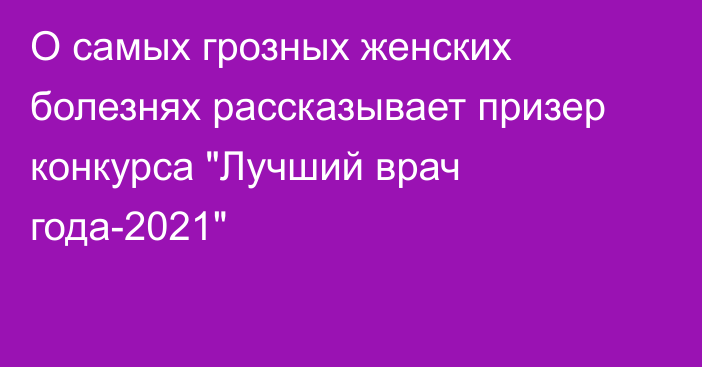 О самых грозных женских болезнях рассказывает призер конкурса "Лучший врач года-2021"